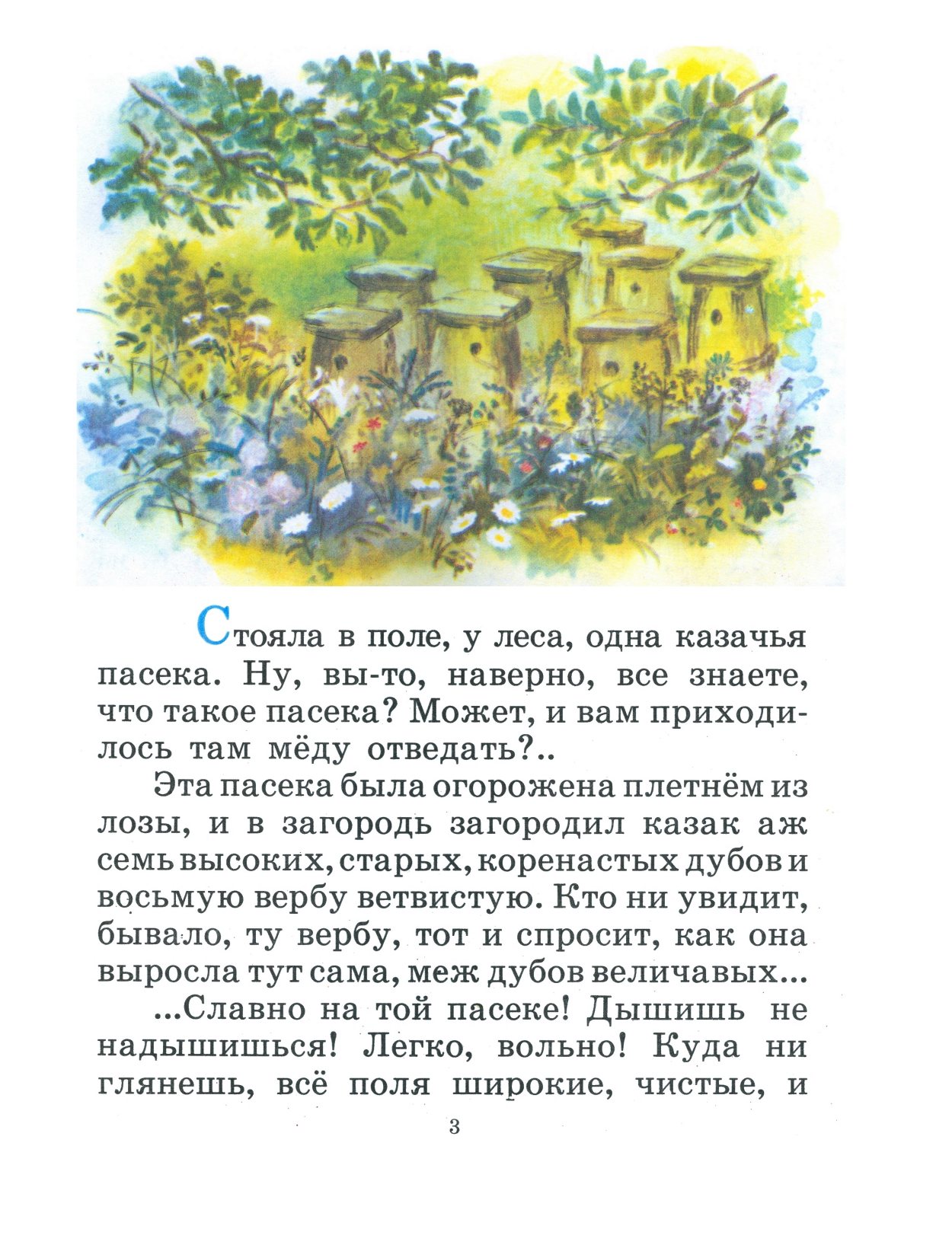 Стояла в поле, у леса, одна казачья пасека. Ну, вы-то, наверно, все знаете, что такое пасека? Может, и вам приходилось там мёду отведать?..

Эта пасека была огорожена плетнём из лозы, и в загородь загородил казак аж семь высоких, старых, коренастых дубов и восьмую вербу ветвистую. Кто ни увидит, бывало, ту вербу, тот и спросит, как она выросла тут сама, меж дубов величавых...

...Славно на той пасеке! Дышишь не надышишься! Легко, вольно! Куда ни глянешь, всё поля широкие, чистые, и

3